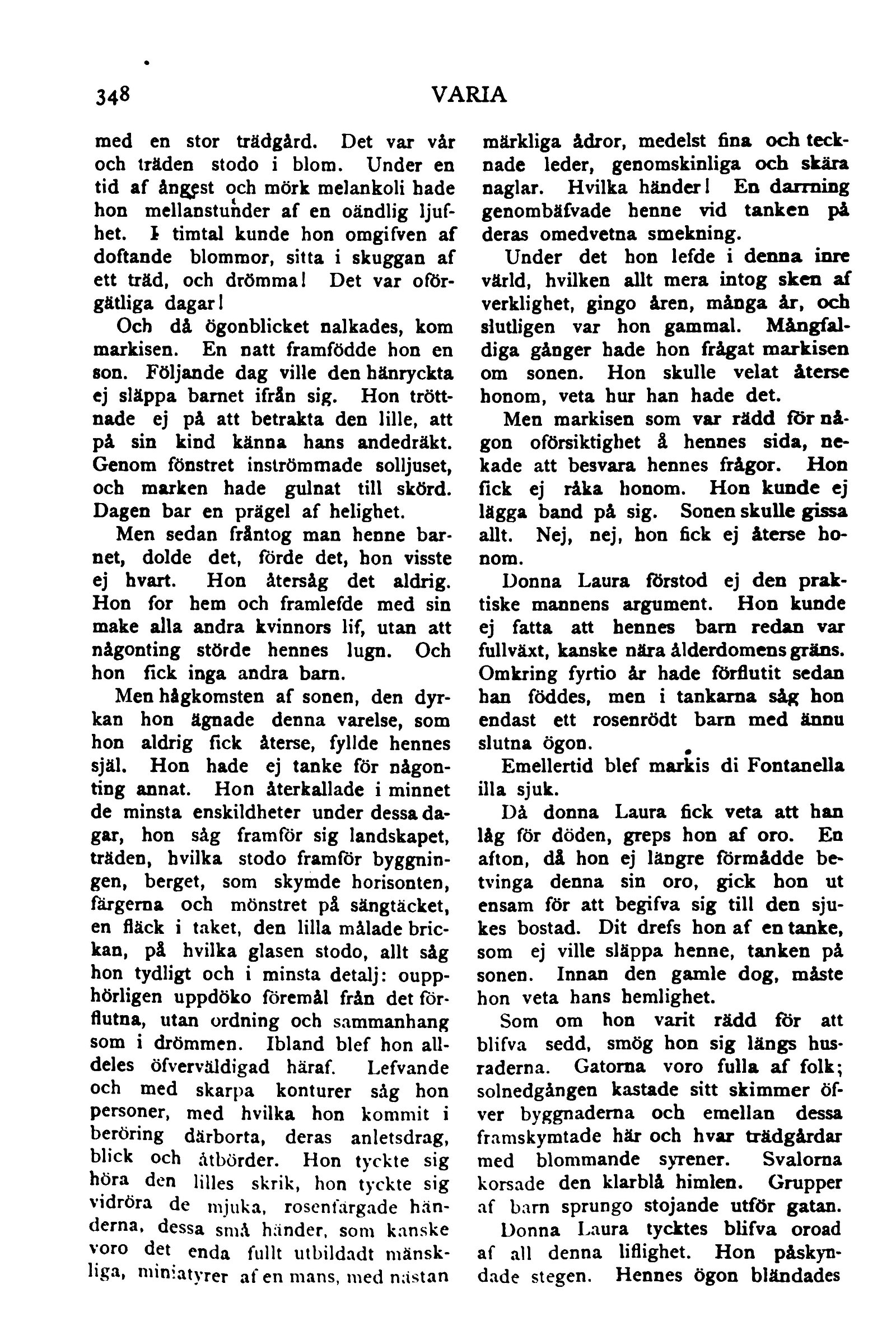 348 VARIA

med en stor trädgård. Det var vår och träden stodo i blom. Under en tid af ångest och mörk melankoli hade hon mellanstunder af en oändlig ljufhet. I timtal kunde hon omgifven af doftande blommor, sitta i skuggan af ett träd, och drömma! Det var oförgätliga dagar!

Och då ögonblicket nalkades, kom markisen. En natt framfödde hon en son. Följande dag ville den hänryckta ej släppa barnet ifrån sig. Hon tröttnade ej på att betrakta den lille, att på sin kind känna hans andedräkt. Genom fönstret inströmmade solljuset, och marken hade gulnat till skörd. Dagen bar en prägel af helighet.

Men sedan fråntog man henne barnet, dolde det, förde det, hon visste ej hvart. Hon återsåg det aldrig. Hon for hem och framlefde med sin make alla andra kvinnors lif, utan att någonting störde hennes lugn. Och hon fick inga andra barn.

Men hågkomsten af sonen, den dyrkan hon ägnade denna varelse, som hon aldrig fick återse, fyllde hennes själ. Hon hade ej tanke för någonting annat. Hon återkallade i minnet de minsta enskildheter under dessa dagar, hon såg framför sig landskapet, träden, hvilka stodo framför byggningen, berget, som skymde horisonten, färgerna och mönstret på sängtäcket, en fläck i taket, den lilla målade brickan, på hvilka glasen stodo, allt såg hon tydligt och i minsta detalj: oupphörligen uppdöko föremål från det förflutna, utan ordning och sammanhang som i drömmen. Ibland blef hon alldeles öfverväldigad häraf. Lefvande och med skarpa konturer såg hon personer, med hvilka hon kommit i beröring därborta, deras anletsdrag, blick och åtbörder. Hon tyckte sig höra den lilles skrik, hon tyckte sig vidröra de mjuka, rosenfärgade händerna, dessa små händer, som kanske voro det enda fullt utbildadt mänskliga, miniatyrer af en mans, med nästan märkliga ådror, medelst fina och tecknade leder, genomskinliga och skära naglar. Hvilka händer! En darrning genombäfvade henne vid tanken på deras omedvetna smekning.

Under det hon lefde i denna inre värld, hvilken allt mera intog sken af verklighet, gingo åren, många år, och slutligen var hon gammal. Mångfaldiga gånger hade hon frågat markisen om sonen. Hon skulle velat återse honom, veta hur han hade det.

Men markisen som var rädd för någon oförsiktighet å hennes sida, nekade att besvara hennes frågor. Hon fick ej råka honom. Hon kunde ej lägga band på sig. Sonen skulle gissa allt. Nej, nej, hon fick ej återse honom.

Donna Laura förstod ej den praktiske mannens argument. Hon kunde ej fatta att hennes barn redan var fullväxt, kanske nära ålderdomens gräns. Omkring fyrtio år hade förflutit sedan han föddes, men i tankarna såg hon endast ett rosenrödt barn med ännu slutna ögon.

Emellertid blef markis di Fontanella illa sjuk.

Då donna Laura fick veta att han låg för döden, greps hon af oro. En afton, då hon ej längre förmådde betvinga denna sin oro, gick hon ut ensam för att begifva sig till den sjukes bostad. Dit drefs hon af en tanke, som ej ville släppa henne, tanken på sonen. Innan den gamle dog, måste hon veta hans hemlighet.

Som om hon varit rädd för att blifva sedd, smög hon sig längs husraderna. Gatorna voro fulla af folk; solnedgången kastade sitt skimmer öfver byggnaderna och emellan dessa framskymtade här och hvar trädgårdar med blommande syrener. Svalorna korsade den klarblå himlen. Grupper af barn sprungo stojande utför gatan.

Donna Laura tycktes blifva oroad af all denna liflighet. Hon påskyndade stegen. Hennes ögon bländades